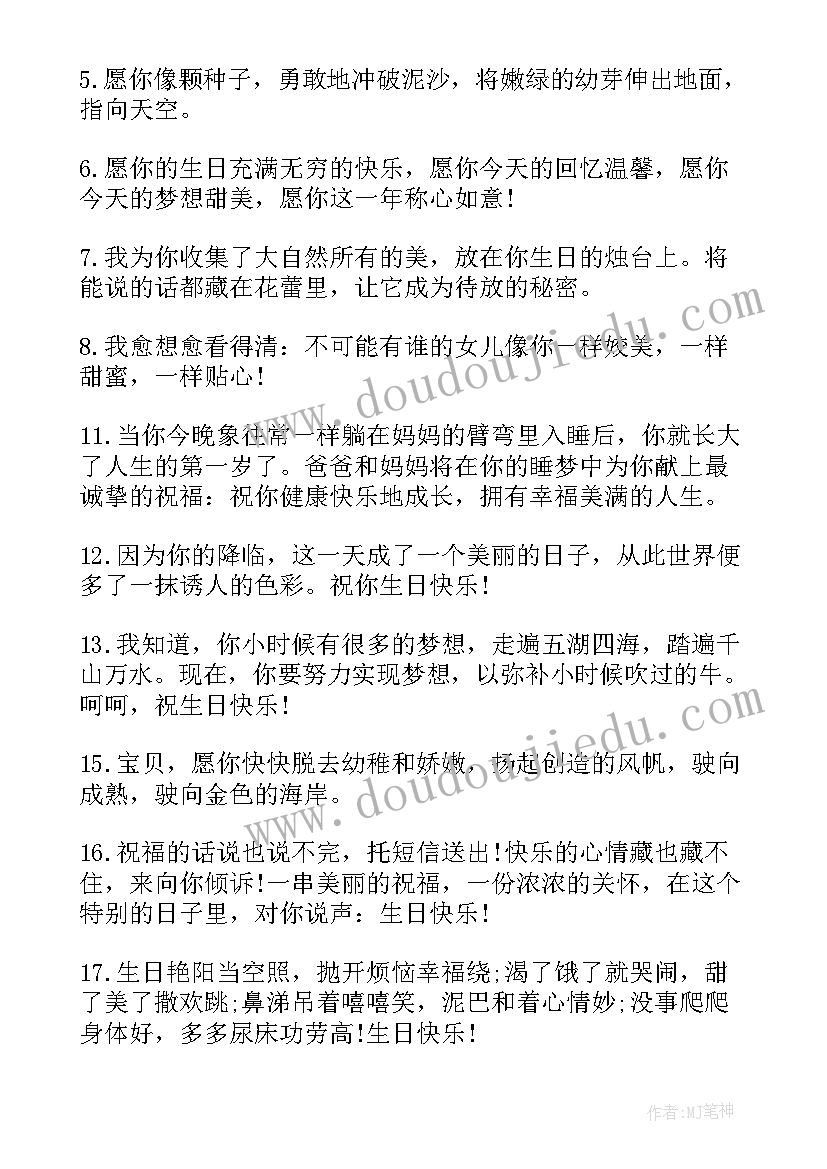 5.愿你像颗种子，勇敢地冲破泥沙，将嫩绿的幼芽伸出地面，指向天空。

6.愿你的生日充满无穷的快乐，愿你今天的回忆温馨，愿你今天的梦想甜美，愿你这一年称心如意！

7.我为你收集了大自然所有的美，放在你生日的烛台上。将能说的话都藏在花蕾里，让它成为待放的秘密。

8.我愈想愈看得清：不可能有谁的女儿像你一样姣美，一样甜蜜，一样贴心！

11.当你今晚象往常一样躺在妈妈的臂弯里入睡后，你就长大了人生的第一岁了。爸爸和妈妈将在你的睡梦中为你献上最诚挚的祝福：祝你健康快乐地成长，拥有幸福美满的人生。

12.因为你的降临，这一天成了一个美丽的日子，从此世界便多了一抹诱人的色彩。祝你生日快乐！

13.我知道，你小时候有很多的梦想，走遍五湖四海，踏遍千山万水。现在，你要努力实现梦想，以弥补小时候吹过的牛。呵呵，祝生日快乐！

15.宝贝，愿你快快脱去幼稚和娇嫩，扬起创造的风帆，驶向成熟，驶向金色的海岸。

16.祝福的话说也说不完，托短信送出!快乐的心情藏也藏不住，来向你倾诉!一串美丽的祝福，一份浓浓的关怀，在这个特别的日子里，对你说声：生日快乐！

17.生日艳阳当空照，抛开烦恼幸福绕;渴了饿了就哭闹，甜了美了撒欢跳;鼻涕吊着嘻嘻笑，泥巴和着心情妙;没事爬爬身体好，多多尿床功劳高!生日快乐！

www.doudoujiedu.com

www.doudoujiedu.com

作者:MJ笔神